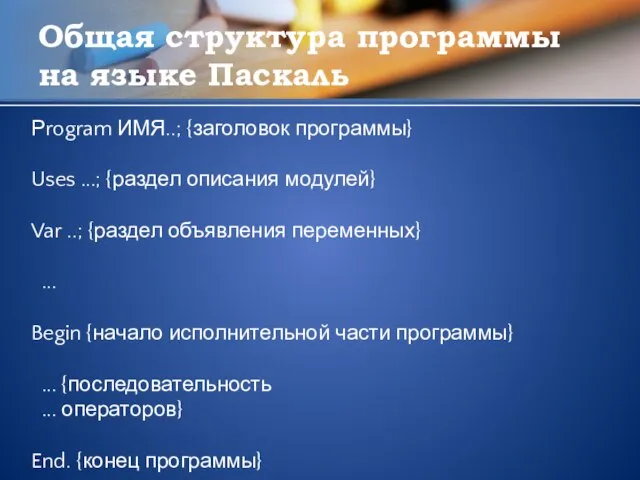 Общая структура программы на языке Паскаль

Program ИМЯ..; {заголовок программы}

Uses ...; {раздел описания модулей}

Var ..; {раздел объявления переменных}

...

Begin {начало исполнительной части программы}

... {последовательность
... операторов}

End. {конец программы}